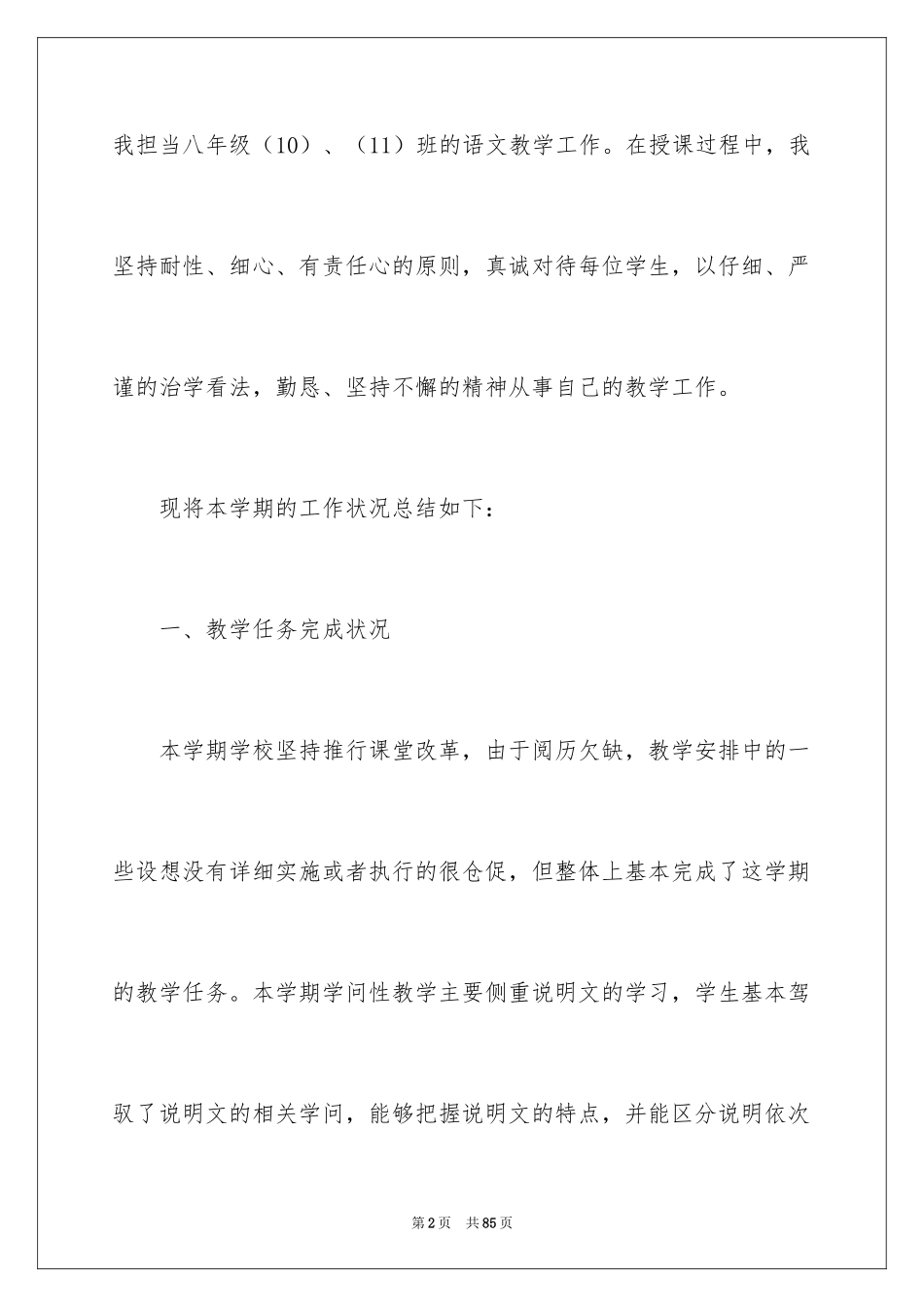 我担当八年级（10）、（11）班的语文教学工作。在授课过程中，我坚持耐性、细心、有责任心的原则，真诚对待每位学生，以仔细、严谨的治学看法，勤恳、坚持不懈的精神从事自己的教学工作。

现将本学期的工作状况总结如下：

一、教学任务完成状况

本学期学校坚持推行课堂改革，由于阅历欠缺，教学安排中的一些设想没有详细实施或者执行的很仓促，但整体上基本完成了这学期的教学任务。本学期学问性教学主要侧重说明文的学习，学生基本驾驭了说明文的相关学问，能够把握说明文的特点，并能区分说明依次

第2页 共85页